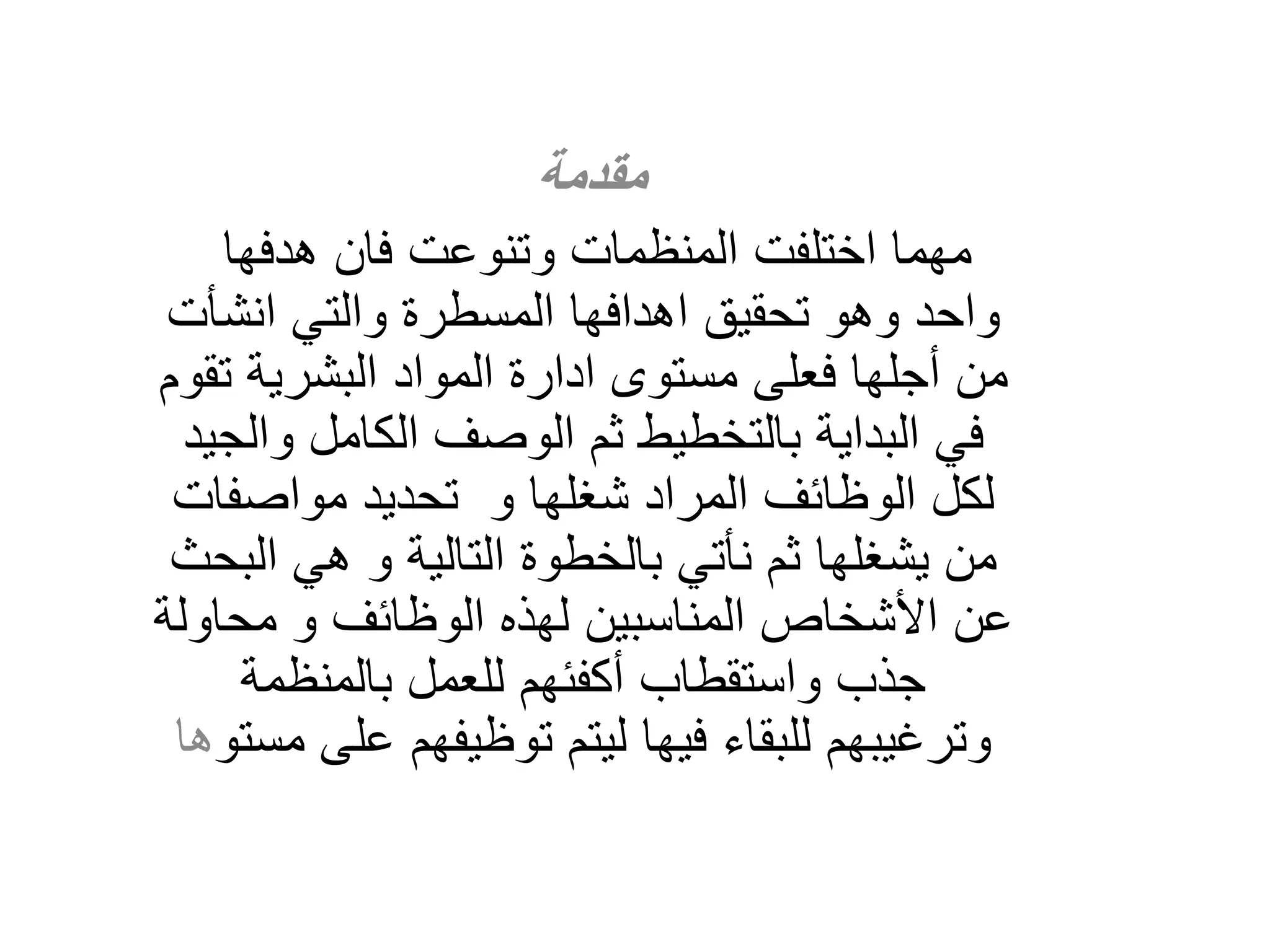 مقدمة

مهما اختلفت المنظمات وتنوعت فان هدفها واحد وهو تحقيق اهدافها المسطرة والتي انشأت من أجلها فعلى مستوى ادارة المواد البشرية تقوم في البداية بالتخطيط ثم الوصف الكامل والجيد لكل الوظائف المراد شغلها و تحديد مواصفات من يشغلها ثم نأتي بالخطوة التالية و هي البحث عن الأشخاص المناسبين لهذه الوظائف و محاولة جذب واستقطاب أكفئهم للعمل بالمنظمة وترغيبهم للبقاء فيها ليتم توظيفهم على مستوها